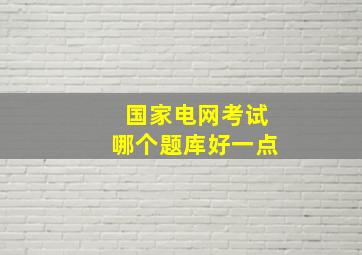 国家电网考试
哪个题库好一点